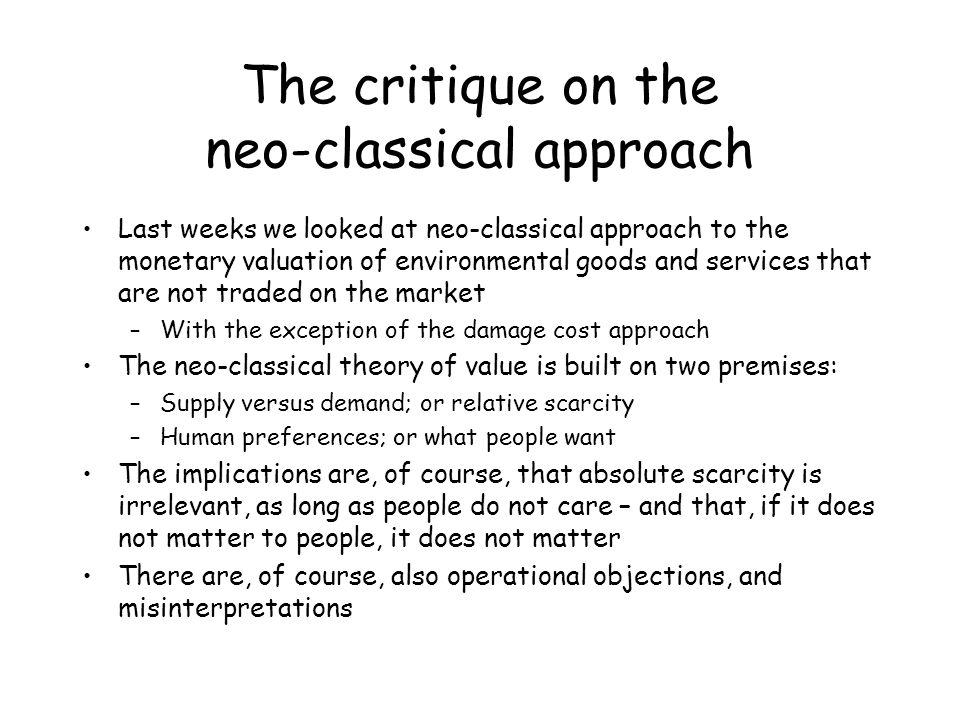 The critique on the neo-classical approach

• Last weeks we looked at neo-classical approach to the monetary valuation of environmental goods and services that are not traded on the market
  – With the exception of the damage cost approach
• The neo-classical theory of value is built on two premises:
  – Supply versus demand; or relative scarcity
  – Human preferences; or what people want
• The implications are, of course, that absolute scarcity is irrelevant, as long as people do not care – and that, if it does not matter to people, it does not matter
• There are, of course, also operational objections, and misinterpretations